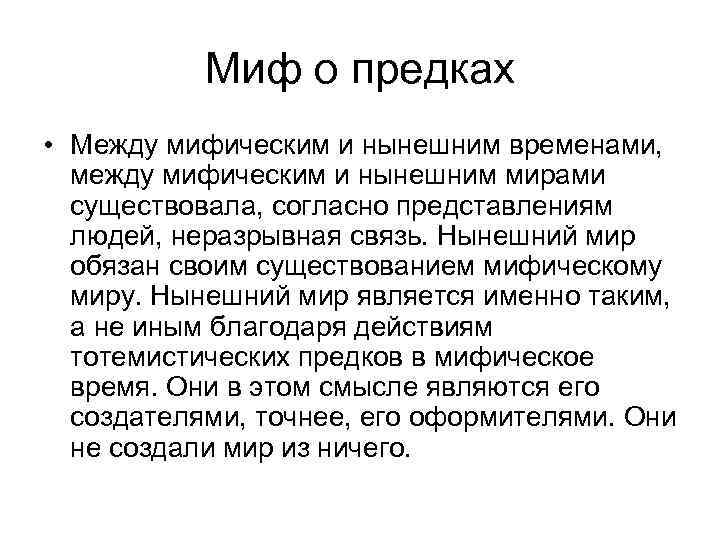 Миф о предках

• Между мифическим и нынешним временами, между мифическим и нынешним мирами существовала, согласно представлениям людей, неразрывная связь. Нынешний мир обязан своим существованием мифическому миру. Нынешний мир является именно таким, а не иным благодаря действиям тотемистических предков в мифическое время. Они в этом смысле являются его создателями, точнее, его оформителями. Они не создали мир из ничего.